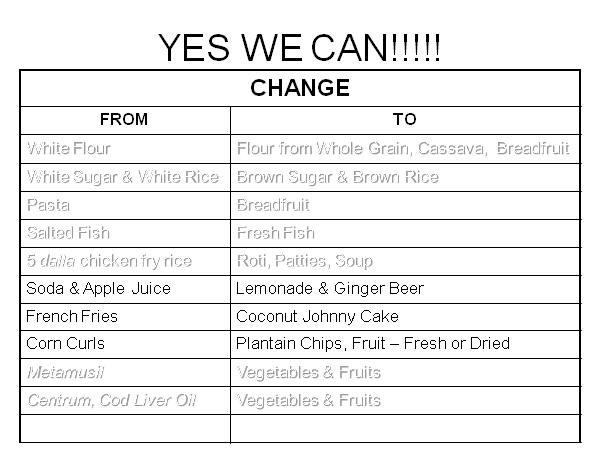 YES WE CAN!!!!!

| CHANGE | |
|---|---|
| FROM | TO |
| White Flour | Flour from Whole Grain, Cassava, Breadfruit |
| White Sugar & White Rice | Brown Sugar & Brown Rice |
| Pasta | Breadfruit |
| Salted Fish | Fresh Fish |
| 5 dalla chicken fry rice | Roti, Patties, Soup |
| Soda & Apple Juice | Lemonade & Ginger Beer |
| French Fries | Coconut Johnny Cake |
| Corn Curls | Plantain Chips, Fruit – Fresh or Dried |
| Metamusil | Vegetables & Fruits |
| Centrum, Cod Liver Oil | Vegetables & Fruits |
| | |